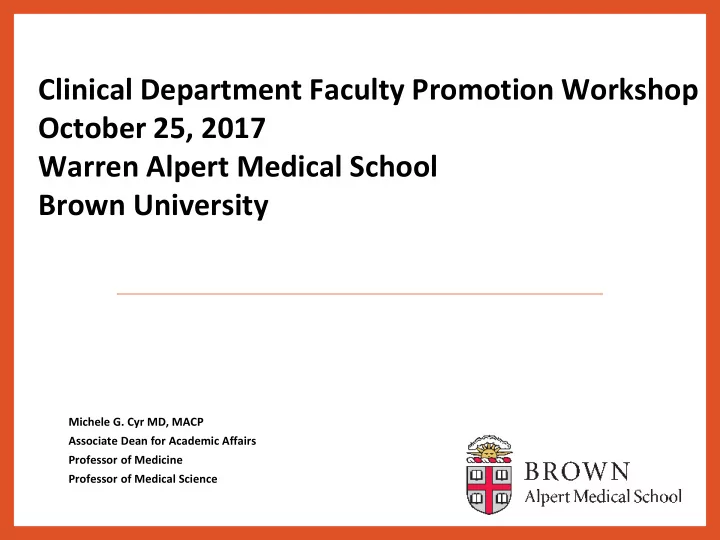 Clinical Department Faculty Promotion Workshop
October 25, 2017
Warren Alpert Medical School
Brown University

Michele G. Cyr MD, MACP
Associate Dean for Academic Affairs
Professor of Medicine
Professor of Medical Science

BROWN
Alpert Medical School